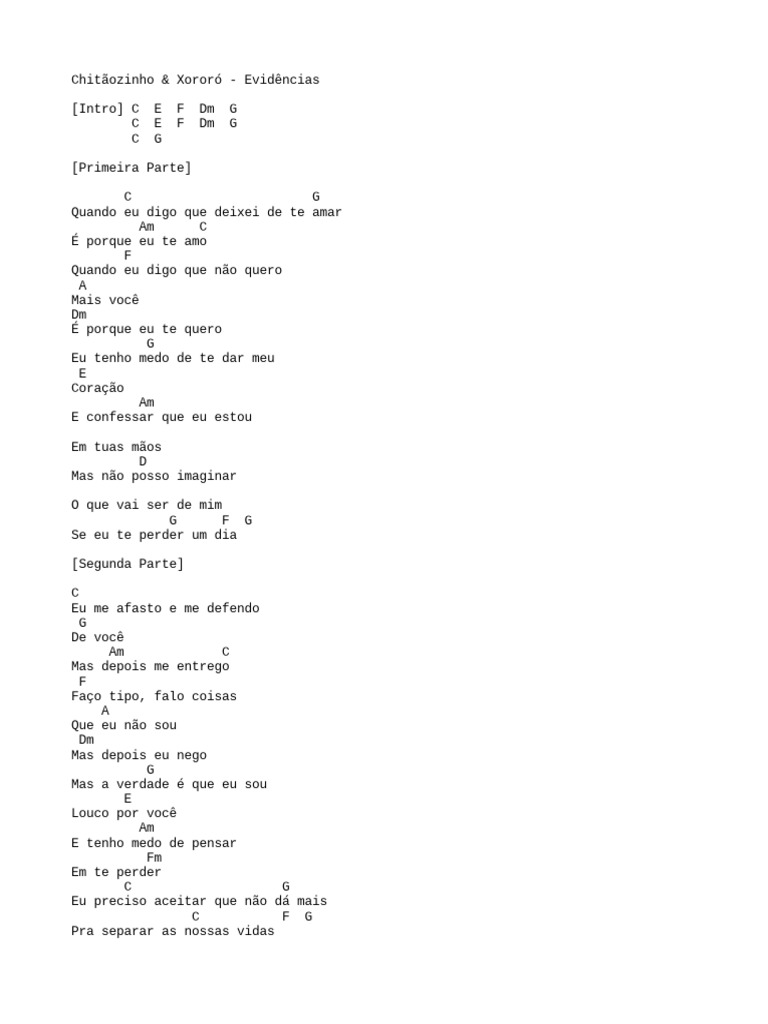 Chitãozinho & Xororó - Evidências

[Intro] C  E  F  Dm  G
        C  E  F  Dm  G
        C  G

[Primeira Parte]

       C                        G
Quando eu digo que deixei de te amar
         Am      C
É porque eu te amo
       F
Quando eu digo que não quero
 A
Mais você
Dm
É porque eu te quero
          G
Eu tenho medo de te dar meu
 E
Coração
         Am
E confessar que eu estou

Em tuas mãos
         D
Mas não posso imaginar

O que vai ser de mim
             G      F  G
Se eu te perder um dia

[Segunda Parte]

C
Eu me afasto e me defendo
 G
De você
     Am             C
Mas depois me entrego
 F
Faço tipo, falo coisas
    A
Que eu não sou
 Dm
Mas depois eu nego
          G
Mas a verdade é que eu sou
       E
Louco por você
         Am
E tenho medo de pensar
          Fm
Em te perder
       C                     G
Eu preciso aceitar que não dá mais
                C           F  G
Pra separar as nossas vidas